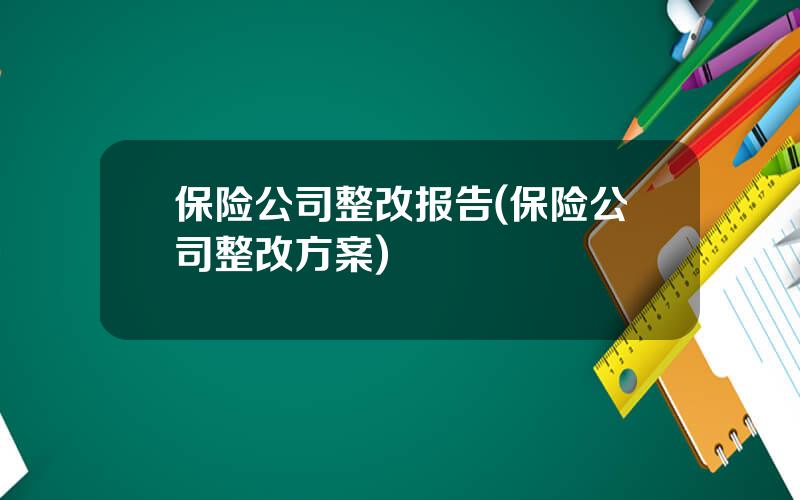 保险公司整改报告(保险公司整改方案)